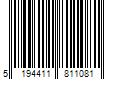 5 194411 811081